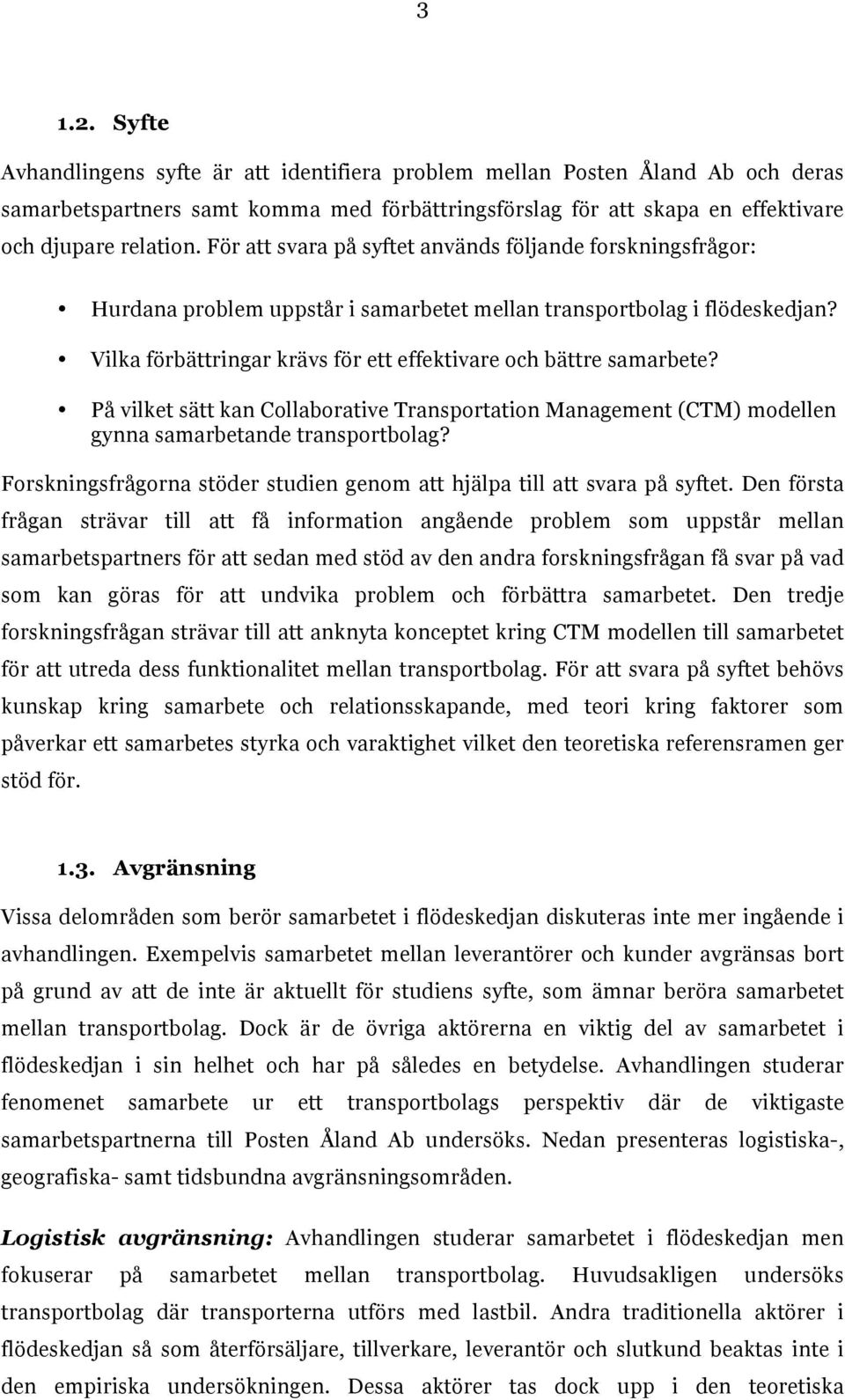 3

1.2. Syfte

Avhandlingens syfte är att identifiera problem mellan Posten Åland Ab och deras samarbetspartners samt komma med förbättringsförslag för att skapa en effektivare och djupare relation. För att svara på syftet används följande forskningsfrågor:

• Hurdana problem uppstår i samarbetet mellan transportbolag i flödeskedjan?
• Vilka förbättringar krävs för ett effektivare och bättre samarbete?
• På vilket sätt kan Collaborative Transportation Management (CTM) modellen gynna samarbetande transportbolag?

Forskningsfrågorna stöder studien genom att hjälpa till att svara på syftet. Den första frågan strävar till att få information angående problem som uppstår mellan samarbetspartners för att sedan med stöd av den andra forskningsfrågan få svar på vad som kan göras för att undvika problem och förbättra samarbetet. Den tredje forskningsfrågan strävar till att anknyta konceptet kring CTM modellen till samarbetet för att utreda dess funktionalitet mellan transportbolag. För att svara på syftet behövs kunskap kring samarbete och relationsskapande, med teori kring faktorer som påverkar ett samarbetes styrka och varaktighet vilket den teoretiska referensramen ger stöd för.

1.3. Avgränsning

Vissa delområden som berör samarbetet i flödeskedjan diskuteras inte mer ingående i avhandlingen. Exempelvis samarbetet mellan leverantörer och kunder avgränsas bort på grund av att de inte är aktuellt för studiens syfte, som ämnar beröra samarbetet mellan transportbolag. Dock är de övriga aktörerna en viktig del av samarbetet i flödeskedjan i sin helhet och har på således en betydelse. Avhandlingen studerar fenomenet samarbete ur ett transportbolags perspektiv där de viktigaste samarbetspartnerna till Posten Åland Ab undersöks. Nedan presenteras logistiska-, geografiska- samt tidsbundna avgränsningsområden.

Logistisk avgränsning: Avhandlingen studerar samarbetet i flödeskedjan men fokuserar på samarbetet mellan transportbolag. Huvudsakligen undersöks transportbolag där transporterna utförs med lastbil. Andra traditionella aktörer i flödeskedjan så som återförsäljare, tillverkare, leverantör och slutkund beaktas inte i den empiriska undersökningen. Dessa aktörer tas dock upp i den teoretiska